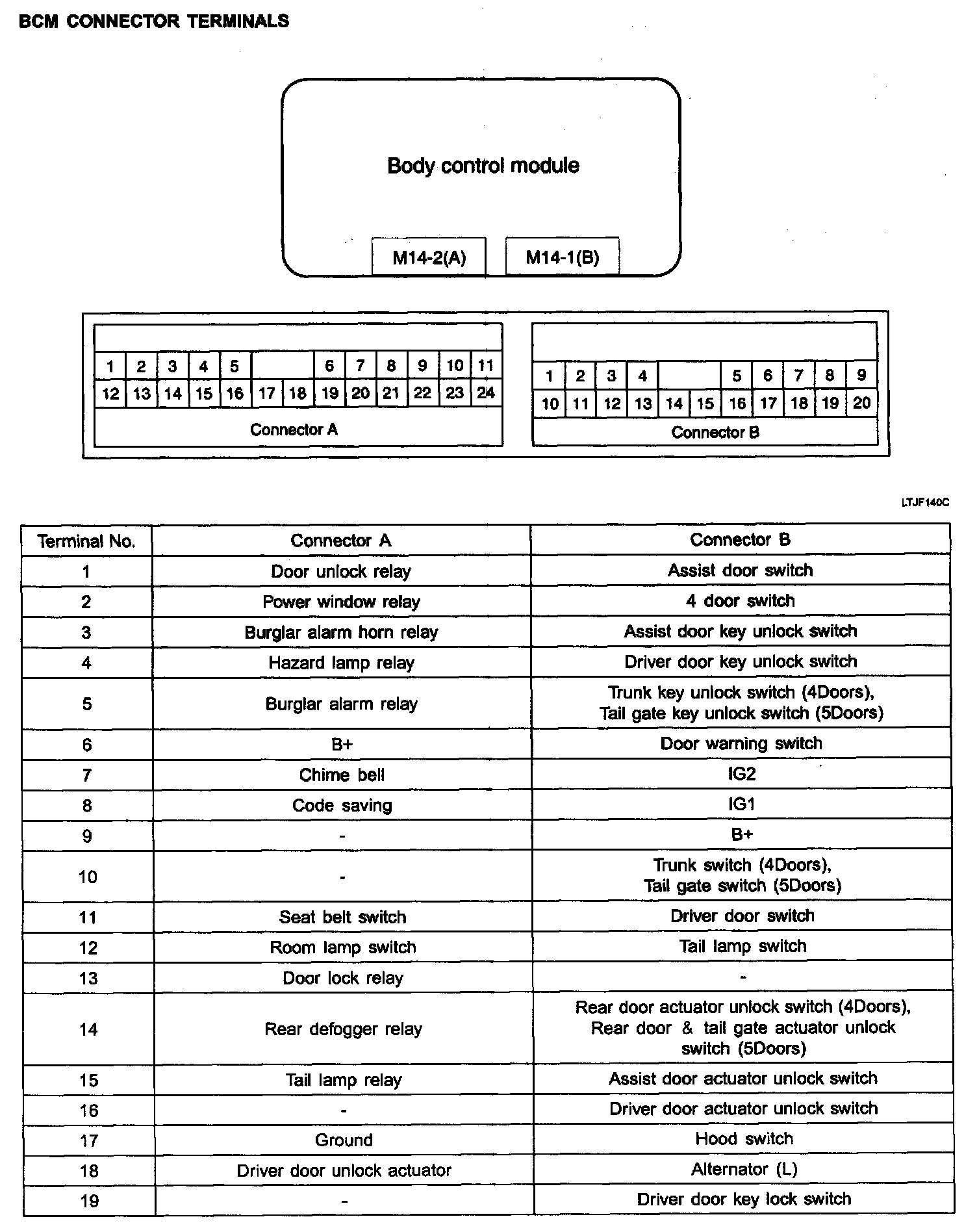 BCM CONNECTOR TERMINALS

Body control module

M14-2(A)

M14-1(B)

1 2 3 4 5 6 7 8 9 10 11
12 13 14 15 16 17 18 19 20 21 22 23 24
Connector A

1 2 3 4 5 6 7 8 9
10 11 12 13 14 15 16 17 18 19 20
Connector B

LTJF140C

| Terminal No. | Connector A | Connector B |
|---|---|---|
| 1 | Door unlock relay | Assist door switch |
| 2 | Power window relay | 4 door switch |
| 3 | Burglar alarm horn relay | Assist door key unlock switch |
| 4 | Hazard lamp relay | Driver door key unlock switch |
| 5 | Burglar alarm relay | Trunk key unlock switch (4Doors), Tail gate key unlock switch (5Doors) |
| 6 | B+ | Door warning switch |
| 7 | Chime bell | IG2 |
| 8 | Code saving | IG1 |
| 9 | - | B+ |
| 10 | - | Trunk switch (4Doors), Tail gate switch (5Doors) |
| 11 | Seat belt switch | Driver door switch |
| 12 | Room lamp switch | Tail lamp switch |
| 13 | Door lock relay | - |
| 14 | Rear defogger relay | Rear door actuator unlock switch (4Doors), Rear door & tail gate actuator unlock switch (5Doors) |
| 15 | Tail lamp relay | Assist door actuator unlock switch |
| 16 | - | Driver door actuator unlock switch |
| 17 | Ground | Hood switch |
| 18 | Driver door unlock actuator | Alternator (L) |
| 19 | - | Driver door key lock switch |